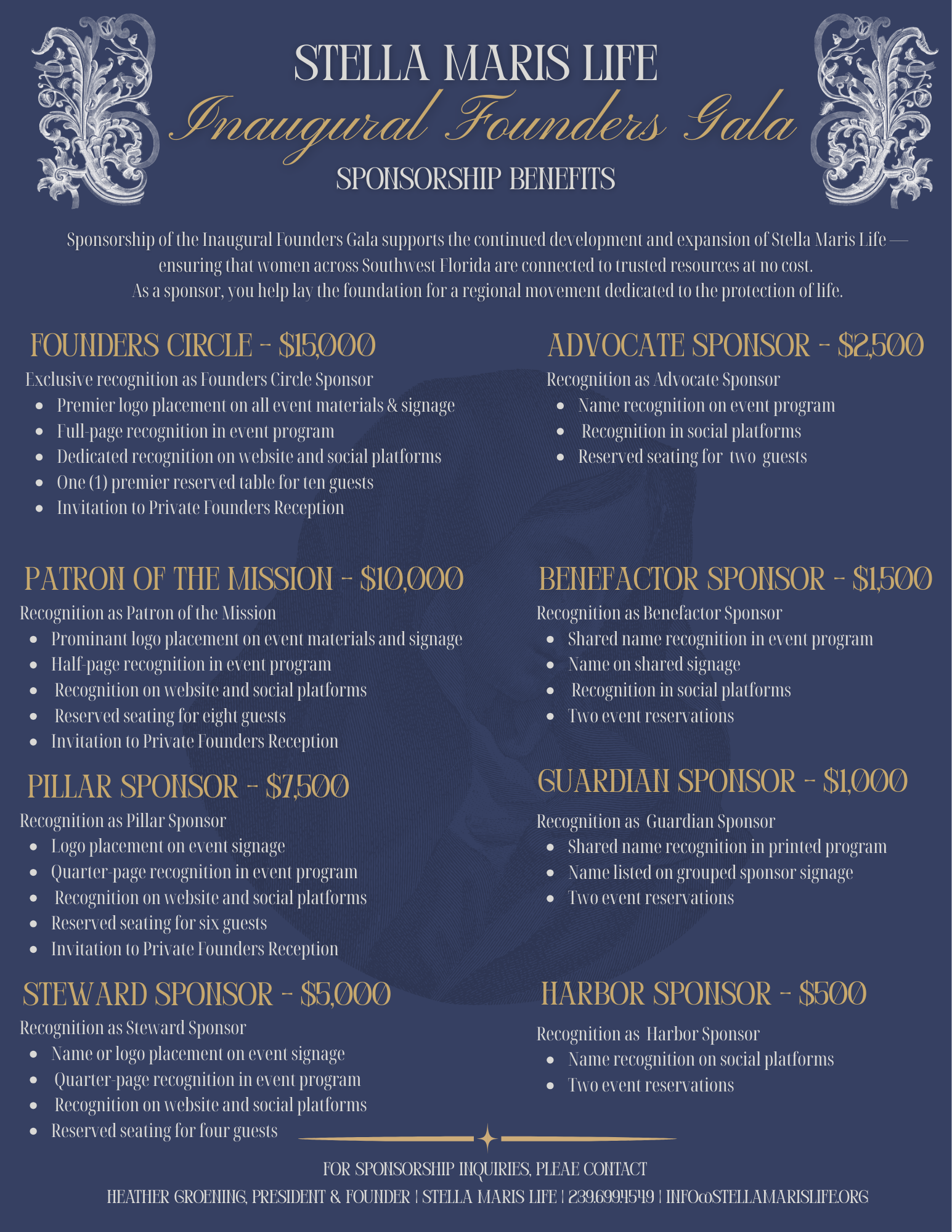 STELLA MARIS LIFE
Inaugural Founders Gala
SPONSORSHIP BENEFITS

Sponsorship of the Inaugural Founders Gala supports the continued development and expansion of Stella Maris Life — ensuring that women across Southwest Florida are connected to trusted resources at no cost.
As a sponsor, you help lay the foundation for a regional movement dedicated to the protection of life.

FOUNDERS CIRCLE - $15,000
Exclusive recognition as Founders Circle Sponsor
- Premier logo placement on all event materials & signage
- Full-page recognition in event program
- Dedicated recognition on website and social platforms
- One (1) premier reserved table for ten guests
- Invitation to Private Founders Reception

PATRON OF THE MISSION - $10,000
Recognition as Patron of the Mission
- Prominant logo placement on event materials and signage
- Half-page recognition in event program
- Recognition on website and social platforms
- Reserved seating for eight guests
- Invitation to Private Founders Reception

PILLAR SPONSOR - $7,500
Recognition as Pillar Sponsor
- Logo placement on event signage
- Quarter-page recognition in event program
- Recognition on website and social platforms
- Reserved seating for six guests
- Invitation to Private Founders Reception

STEWARD SPONSOR - $5,000
Recognition as Steward Sponsor
- Name or logo placement on event signage
- Quarter-page recognition in event program
- Recognition on website and social platforms
- Reserved seating for four guests

ADVOCATE SPONSOR - $2,500
Recognition as Advocate Sponsor
- Name recognition on event program
- Recognition in social platforms
- Reserved seating for two guests

BENEFACTOR SPONSOR - $1,500
Recognition as Benefactor Sponsor
- Shared name recognition in event program
- Name on shared signage
- Recognition in social platforms
- Two event reservations

GUARDIAN SPONSOR - $1,000
Recognition as Guardian Sponsor
- Shared name recognition in printed program
- Name listed on grouped sponsor signage
- Two event reservations

HARBOR SPONSOR - $500
Recognition as Harbor Sponsor
- Name recognition on social platforms
- Two event reservations

FOR SPONSORSHIP INQUIRIES, PLEAE CONTACT
HEATHER GROENING, PRESIDENT & FOUNDER | STELLA MARIS LIFE | 239.699.4549 | INFO@STELLAMARISLIFE.ORG